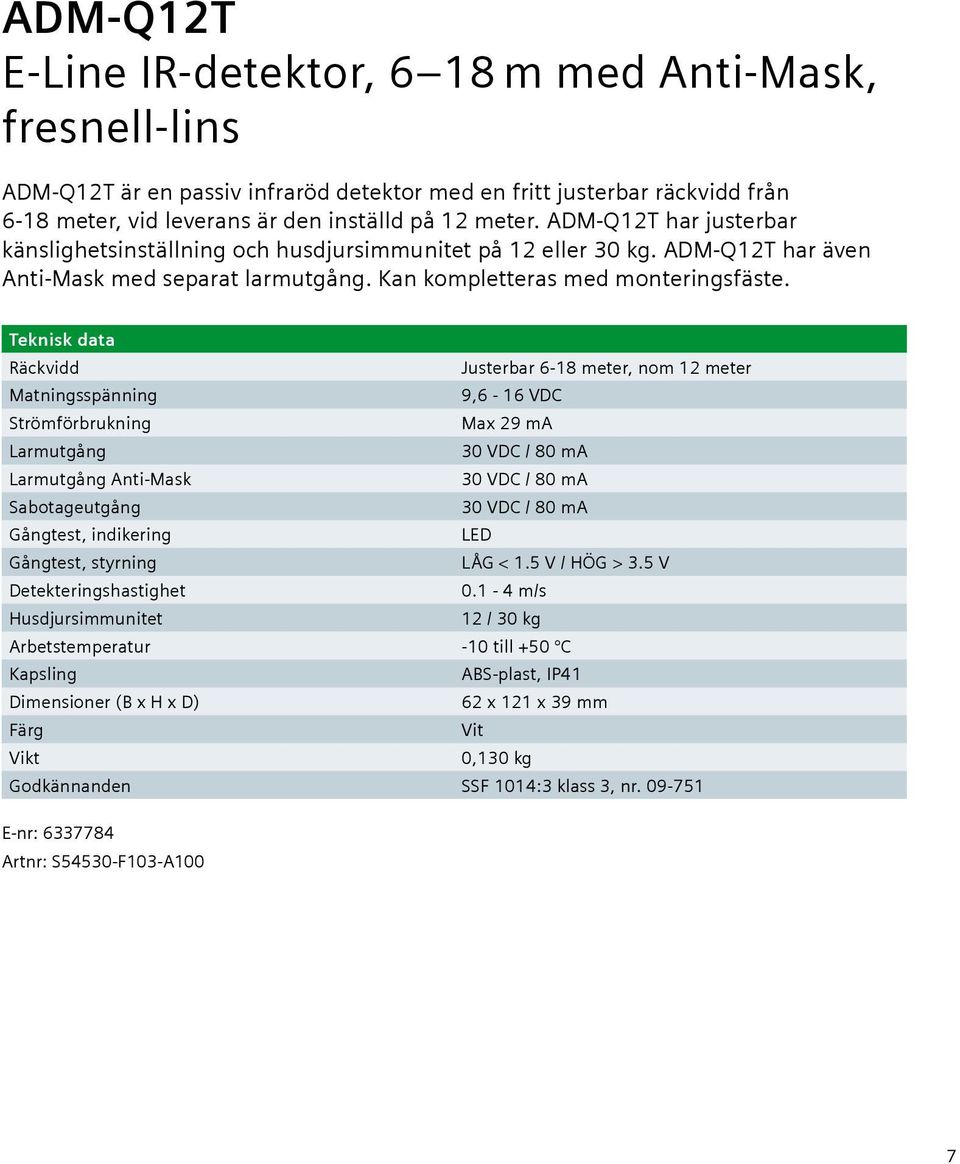 ADM-Q12T
E-Line IR-detektor, 6–18 m med Anti-Mask, fresnell-lins

ADM-Q12T är en passiv infraröd detektor med en fritt justerbar räckvidd från 6-18 meter, vid leverans är den inställd på 12 meter. ADM-Q12T har justerbar känslighetsinställning och husdjursimmunitet på 12 eller 30 kg. ADM-Q12T har även Anti-Mask med separat larmutgång. Kan kompletteras med monteringsfäste.

| Teknisk data | |
|---|---|
| Räckvidd | Justerbar 6-18 meter, nom 12 meter |
| Matningsspänning | 9,6 - 16 VDC |
| Strömförbrukning | Max 29 mA |
| Larmutgång | 30 VDC / 80 mA |
| Larmutgång Anti-Mask | 30 VDC / 80 mA |
| Sabotageutgång | 30 VDC / 80 mA |
| Gångtest, indikering | LED |
| Gångtest, styrning | LÅG < 1.5 V / HÖG > 3.5 V |
| Detekteringshastighet | 0.1 - 4 m/s |
| Husdjursimmunitet | 12 / 30 kg |
| Arbetstemperatur | -10 till +50 °C |
| Kapsling | ABS-plast, IP41 |
| Dimensioner (B x H x D) | 62 x 121 x 39 mm |
| Färg | Vit |
| Vikt | 0,130 kg |
| Godkännanden | SSF 1014:3 klass 3, nr. 09-751 |

E-nr: 6337784
Artnr: S54530-F103-A100

7